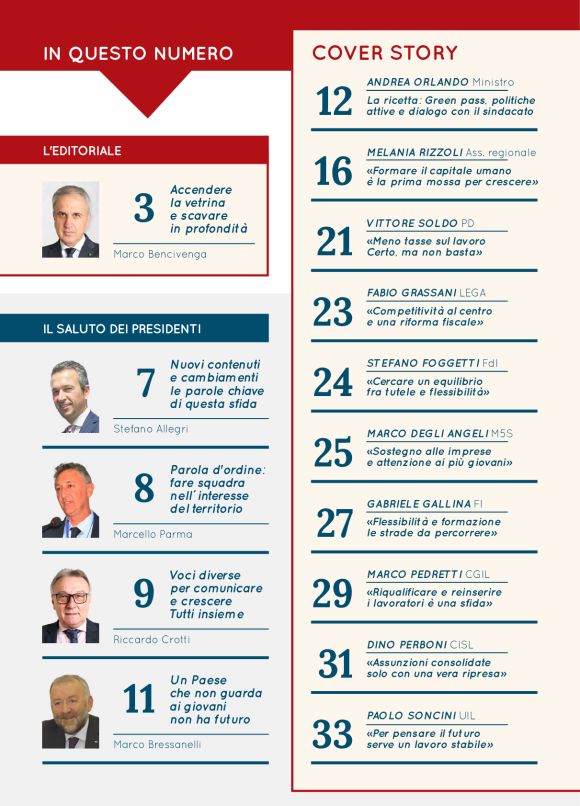 IN QUESTO NUMERO

L'EDITORIALE

3 Accendere la vetrina e scavare in profondità

Marco Bencivenga

IL SALUTO DEI PRESIDENTI

7 Nuovi contenuti e cambiamenti le parole chiave di questa sfida

Stefano Allegri

8 Parola d'ordine: fare squadra nell'interesse del territorio

Marcello Parma

9 Voci diverse per comunicare e crescere Tutti insieme

Riccardo Crotti

11 Un Paese che non guarda ai giovani non ha futuro

Marco Bressanelli

COVER STORY

12 ANDREA ORLANDO Ministro
La ricetta: Green pass, politiche attive e dialogo con il sindacato

16 MELANIA RIZZOLI Ass. regionale
«Formare il capitale umano è la prima mossa per crescere»

21 VITTORE SOLDO PD
«Meno tasse sul lavoro Certo, ma non basta»

23 FABIO GRASSANI LEGA
«Competitività al centro e una riforma fiscale»

24 STEFANO FOGGETTI FdI
«Cercare un equilibrio fra tutele e flessibilità»

25 MARCO DEGLI ANGELI M5S
«Sostegno alle imprese e attenzione ai più giovani»

27 GABRIELE GALLINA FI
«Flessibilità e formazione le strade da percorrere»

29 MARCO PEDRETTI CGIL
«Riqualificare e reinserire i lavoratori è una sfida»

31 DINO PERBONI CISL
«Assunzioni consolidate solo con una vera ripresa»

33 PAOLO SONCINI UIL
«Per pensare il futuro serve un lavoro stabile»